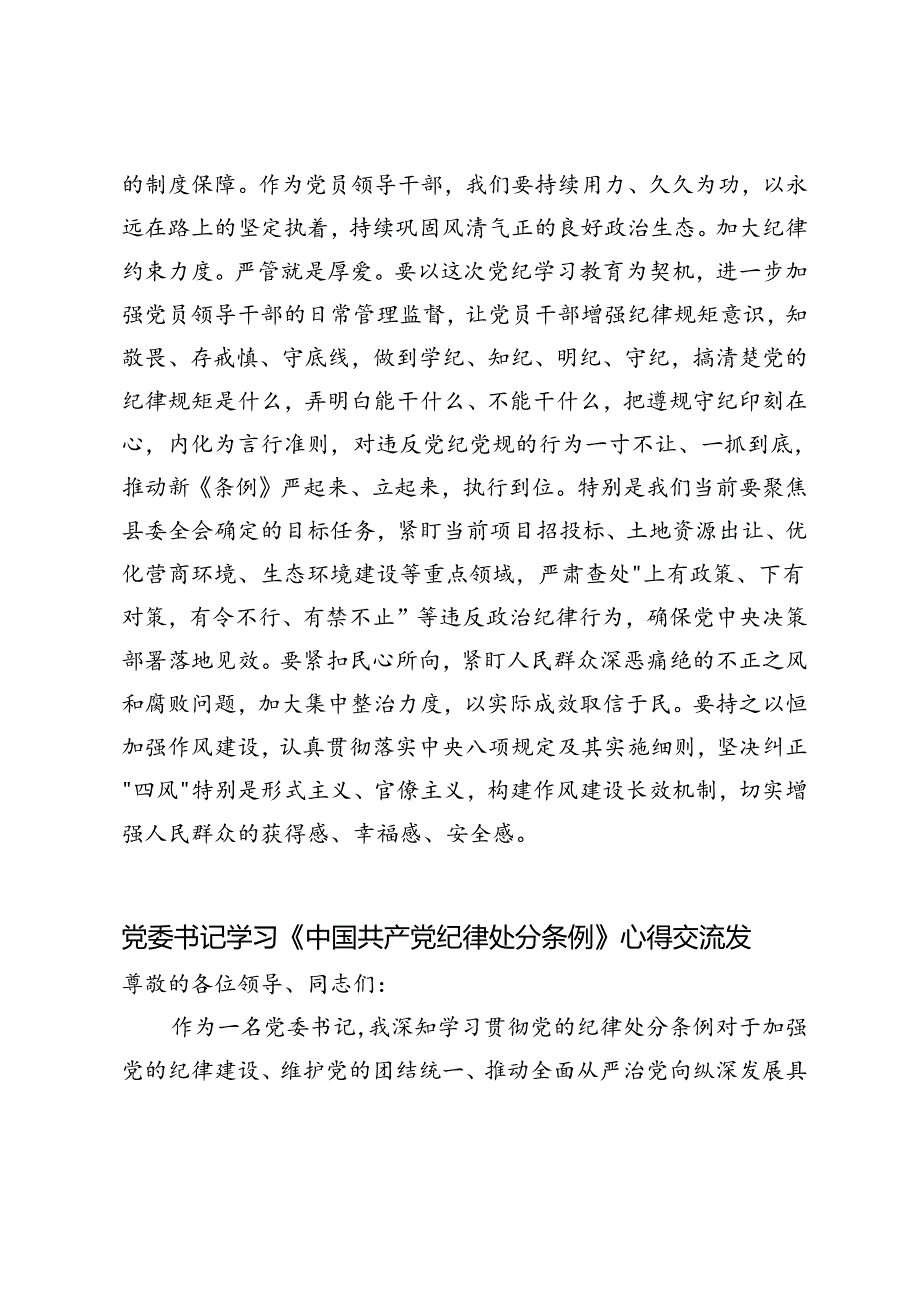 的制度保障。作为党员领导干部，我们要持续用力、久久为功，以永远在路上的坚定执着，持续巩固风清气正的良好政治生态。加大纪律约束力度。严管就是厚爱。要以这次党纪学习教育为契机，进一步加强党员领导干部的日常管理监督，让党员干部增强纪律规矩意识，知敬畏、存戒慎、守底线，做到学纪、知纪、明纪、守纪，搞清楚党的纪律规矩是什么，弄明白能干什么、不能干什么，把遵规守纪印刻在心，内化为言行准则，对违反党纪党规的行为一寸不让、一抓到底，推动新《条例》严起来、立起来，执行到位。特别是我们当前要聚焦县委全会确定的目标任务，紧盯当前项目招投标、土地资源出让、优化营商环境、生态环境建设等重点领域，严肃查处"上有政策、下有对策，有令不行、有禁不止”等违反政治纪律行为，确保党中央决策部署落地见效。要紧扣民心所向，紧盯人民群众深恶痛绝的不正之风和腐败问题，加大集中整治力度，以实际成效取信于民。要持之以恒加强作风建设，认真贯彻落实中央八项规定及其实施细则，坚决纠正"四风"特别是形式主义、官僚主义，构建作风建设长效机制，切实增强人民群众的获得感、幸福感、安全感。

党委书记学习《中国共产党纪律处分条例》心得交流发

尊敬的各位领导、同志们：

作为一名党委书记，我深知学习贯彻党的纪律处分条例对于加强党的纪律建设、维护党的团结统一、推动全面从严治党向纵深发展具